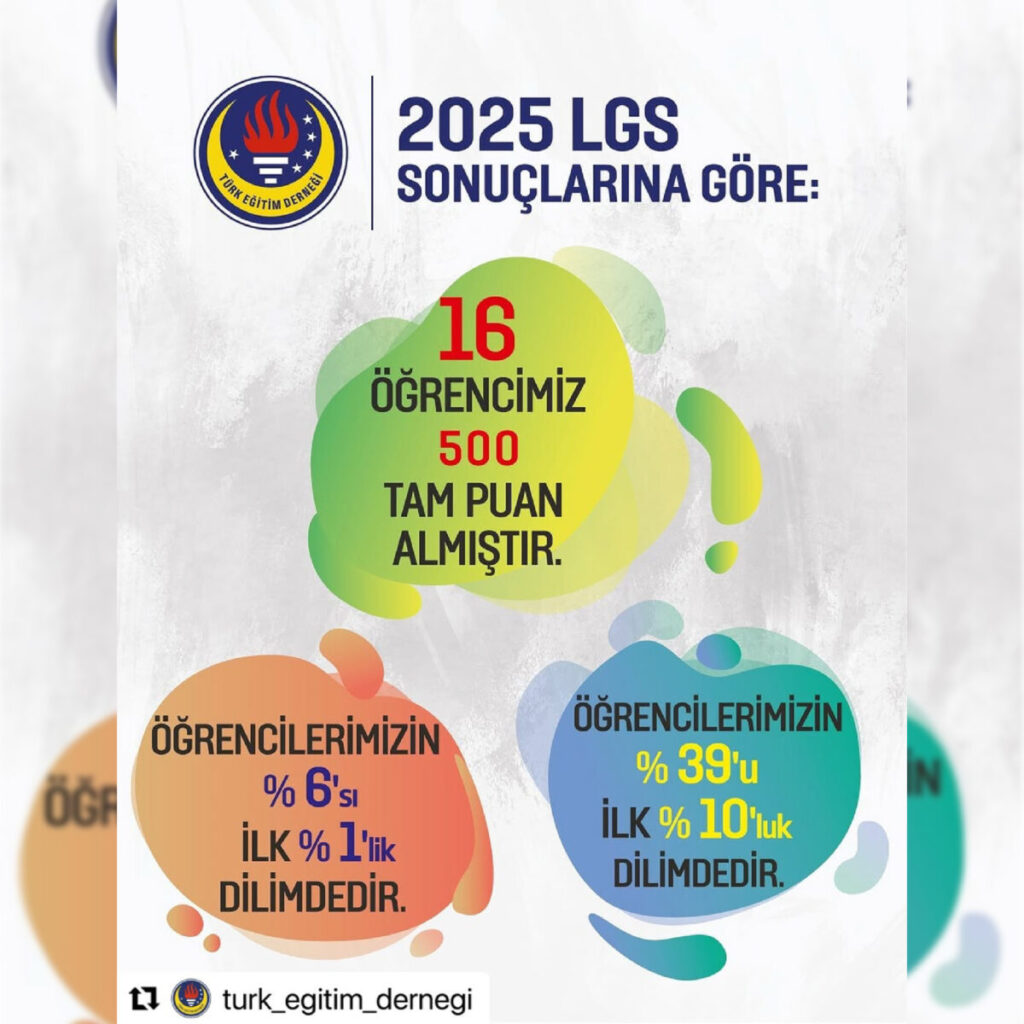 TÜRK EĞİTİM DERNEĞİ

2025 LGS SONUÇLARINA GÖRE:

16 ÖĞRENCİMİZ 500 TAM PUAN ALMIŞTIR.

ÖĞRENCİLERİMİZİN % 6'sı İLK % 1'lik DİLİMDEDİR.

ÖĞRENCİLERİMİZİN % 39'u İLK % 10'luk DİLİMDEDİR.

turk_egitim_dernegi